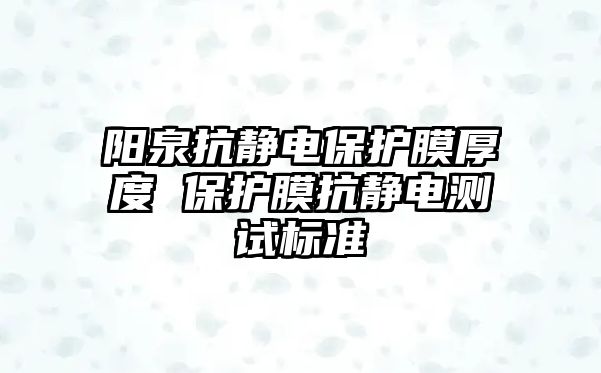 阳泉抗静电保护膜厚度 保护膜抗静电测试标准